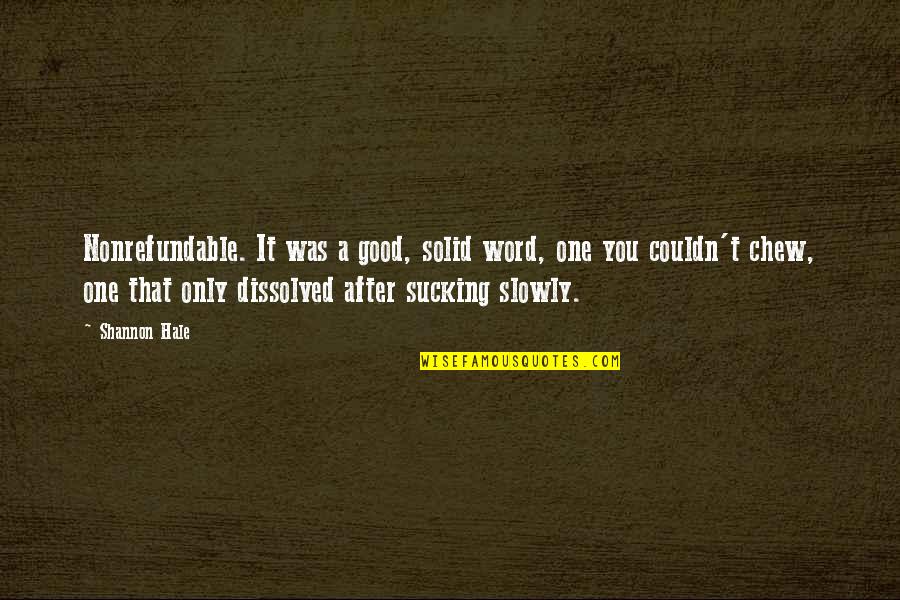 Nonrefundable. It was a good, solid word, one you couldn't chew, one that only dissolved after sucking slowly.

~ Shannon Hale

WISEFAMOUSQUOTES.COM